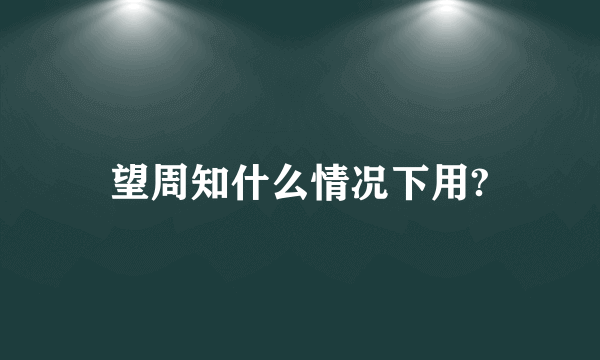 望周知什么情况下用?